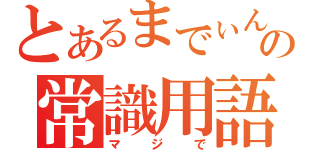 とあるまでぃんの
常識用語
マジで